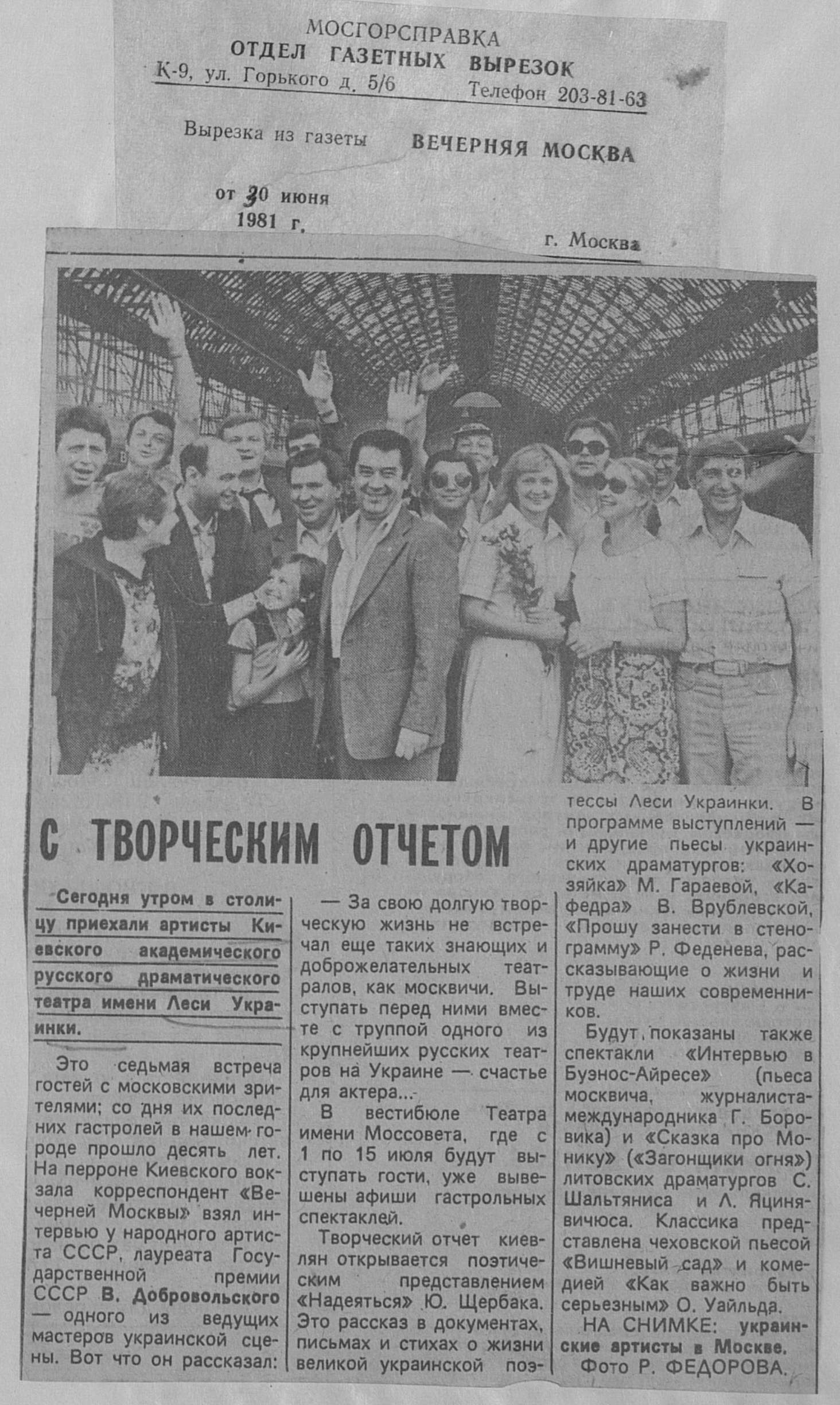 МОСГОРСПРАВКА
ОТДЕЛ ГАЗЕТНЫХ ВЫРЕЗОК
К-9, ул. Горького д. 5/6 Телефон 203-81-63

Вырезка из газеты ВЕЧЕРНЯЯ МОСКВА

от 30 июня 1981 г.

г. Москва

С ТВОРЧЕСКИМ ОТЧЕТОМ

Сегодня утром в столицу приехали артисты Киевского академического русского драматического театра имени Леси Украинки.

Это седьмая встреча гостей с московскими зрителями; со дня их последних гастролей в нашем городе прошло десять лет. На перроне Киевского вокзала корреспондент «Вечерней Москвы» взял интервью у народного артиста СССР, лауреата Государственной премии СССР В. Добровольского — одного из ведущих мастеров украинской сцены. Вот что он рассказал:

— За свою долгую творческую жизнь не встречал еще таких знающих и доброжелательных театралов, как москвичи. Выступать перед ними вместе с труппой одного из крупнейших русских театров на Украине — счастье для актера...

В вестибюле Театра имени Моссовета, где с 1 по 15 июля будут выступать гости, уже вывешены афиши гастрольных спектаклей.

Творческий отчет киевлян открывается поэтическим представлением «Надеяться» Ю. Щербака. Это рассказ в документах, письмах и стихах о жизни великой украинской поэтессы Леси Украинки. В программе выступлений — и другие пьесы украинских драматургов: «Хозяйка» М. Гараевой, «Кафедра» В. Врублевской, «Прошу занести в стенограмму» Р. Феденева, рассказывающие о жизни и труде наших современников.

Будут показаны также спектакли «Интервью в Буэнос-Айресе» (пьеса москвича, журналиста-международника Г. Боровика) и «Сказка про Монику» («Загонщики огня») литовских драматургов С. Шальтяниса и Л. Яцинявичюса. Классика представлена чеховской пьесой «Вишневый сад» и комедией «Как важно быть серьезным» О. Уайльда.

НА СНИМКЕ: украинские артисты в Москве.
Фото Р. ФЕДОРОВА.